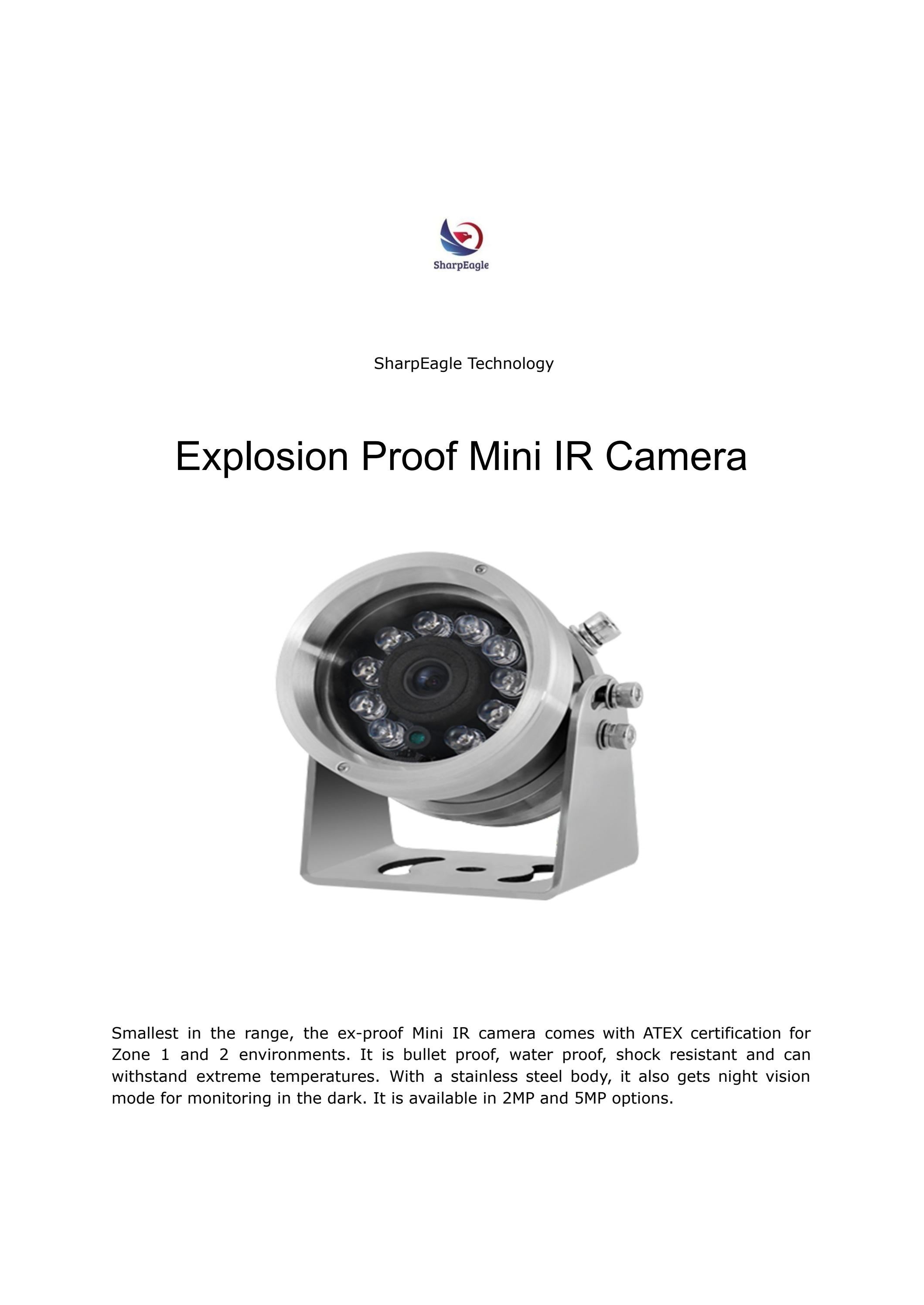 SharpEagle

SharpEagle Technology

Explosion Proof Mini IR Camera

Smallest in the range, the ex-proof Mini IR camera comes with ATEX certification for Zone 1 and 2 environments. It is bullet proof, water proof, shock resistant and can withstand extreme temperatures. With a stainless steel body, it also gets night vision mode for monitoring in the dark. It is available in 2MP and 5MP options.